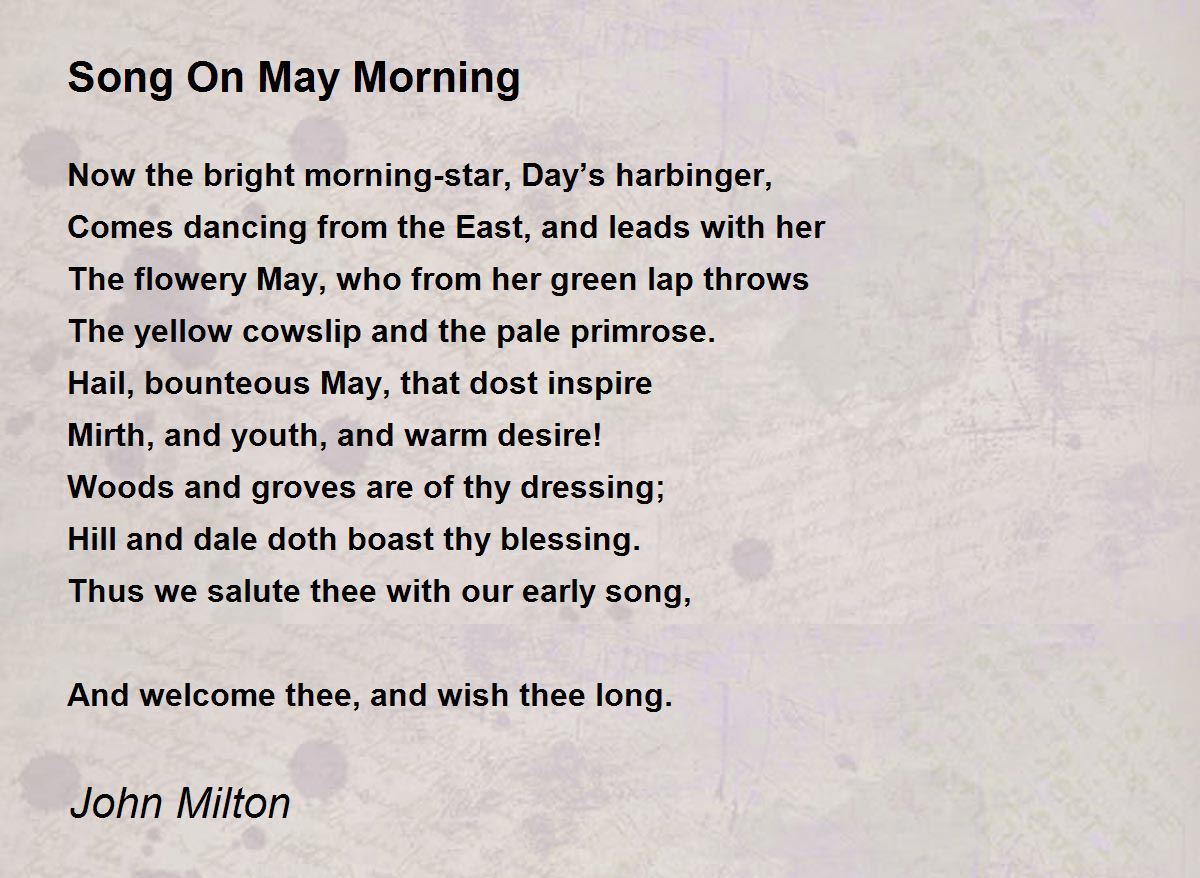 Song On May Morning

Now the bright morning-star, Day’s harbinger,
Comes dancing from the East, and leads with her
The flowery May, who from her green lap throws
The yellow cowslip and the pale primrose.
Hail, bounteous May, that dost inspire
Mirth, and youth, and warm desire!
Woods and groves are of thy dressing;
Hill and dale doth boast thy blessing.
Thus we salute thee with our early song,

And welcome thee, and wish thee long.

John Milton